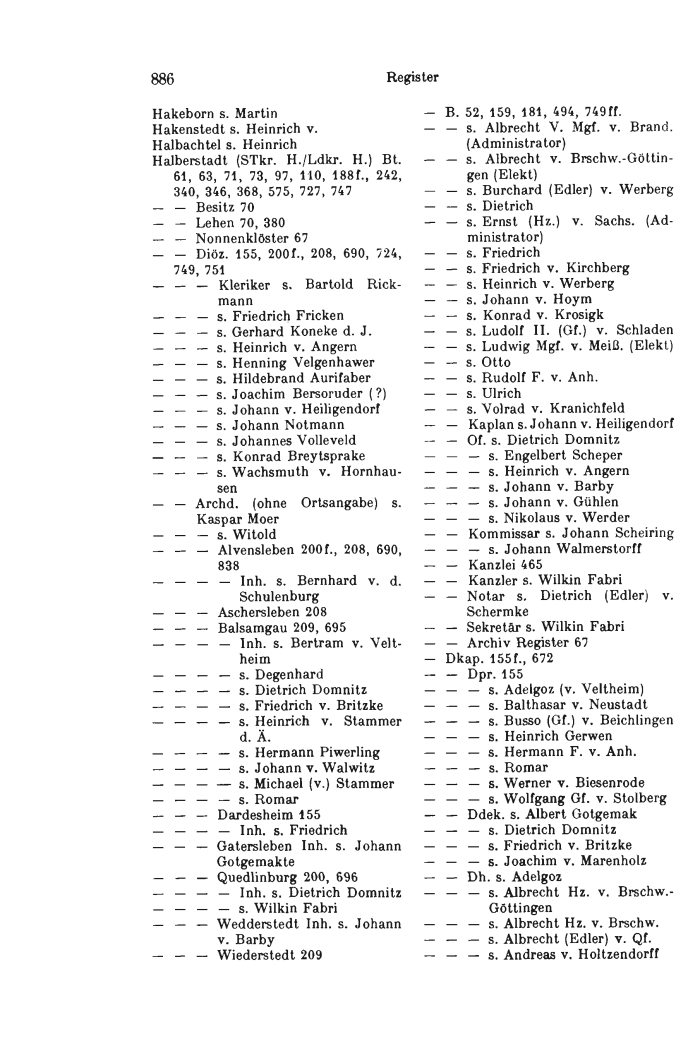 886 Register

Hakeborn s. Martin
Hakenstedt s. Heinrich v.
Halbachtel s. Heinrich
Halberstadt (STkr. H./Ldkr. H.) Bt. 61, 63, 71, 73, 97, 110, 188f., 242, 340, 346, 368, 575, 727, 747
— — Besitz 70
— — Lehen 70, 380
— — Nonnenklöster 67
— — Diöz. 155, 200f., 208, 690, 724, 749, 751
— — — Kleriker s. Bartold Rickmann
— — — s. Friedrich Fricken
— — — s. Gerhard Koneke d. J.
— — — s. Heinrich v. Angern
— — — s. Henning Velgenhawer
— — — s. Hildebrand Aurifaber
— — — s. Joachim Bersoruder (?)
— — — s. Johann v. Heiligendorf
— — — s. Johann Notmann
— — — s. Johannes Volleveld
— — — s. Konrad Breytsprake
— — — s. Wachsmuth v. Hornhausen
— — Archd. (ohne Ortsangabe) s. Kaspar Moer
— — — s. Witold
— — — Alvensleben 200f., 208, 690, 838
— — — — Inh. s. Bernhard v. d. Schulenburg
— — — Aschersleben 208
— — — Balsamgau 209, 695
— — — — Inh. s. Bertram v. Veltheim
— — — — s. Degenhard
— — — — s. Dietrich Domnitz
— — — — s. Friedrich v. Britzke
— — — — s. Heinrich v. Stammer d. Ä.
— — — — s. Hermann Piwerling
— — — — s. Johann v. Walwitz
— — — — s. Michael (v.) Stammer
— — — — s. Romar
— — — Dardesheim 155
— — — — Inh. s. Friedrich
— — — Gatersleben Inh. s. Johann Gotgemakte
— — — Quedlinburg 200, 696
— — — — Inh. s. Dietrich Domnitz
— — — — s. Wilkin Fabri
— — — Wedderstedt Inh. s. Johann v. Barby
— — — Wiederstedt 209

— B. 52, 159, 181, 494, 749ff.
— — s. Albrecht V. Mgf. v. Brand. (Administrator)
— — s. Albrecht v. Brschw.-Göttingen (Elekt)
— — s. Burchard (Edler) v. Werberg
— — s. Dietrich
— — s. Ernst (Hz.) v. Sachs. (Administrator)
— — s. Friedrich
— — s. Friedrich v. Kirchberg
— — s. Heinrich v. Werberg
— — s. Johann v. Hoym
— — s. Konrad v. Krosigk
— — s. Ludolf II. (Gf.) v. Schladen
— — s. Ludwig Mgf. v. Meiß. (Elekt)
— — s. Otto
— — s. Rudolf F. v. Anh.
— — s. Ulrich
— — s. Volrad v. Kranichfeld
— — Kaplan s. Johann v. Heiligendorf
— — Of. s. Dietrich Domnitz
— — — s. Engelbert Scheper
— — — s. Heinrich v. Angern
— — — s. Johann v. Barby
— — — s. Johann v. Gühlen
— — — s. Nikolaus v. Werder
— — Kommissar s. Johann Scheiring
— — — s. Johann Walmerstorff
— — Kanzlei 465
— — Kanzler s. Wilkin Fabri
— — Notar s. Dietrich (Edler) v. Schermke
— — Sekretär s. Wilkin Fabri
— — Archiv Register 67
— Dkap. 155f., 672
— — Dpr. 155
— — — s. Adelgoz (v. Veltheim)
— — — s. Balthasar v. Neustadt
— — — s. Busso (Gf.) v. Beichlingen
— — — s. Heinrich Gerwen
— — — s. Hermann F. v. Anh.
— — — s. Romar
— — — s. Werner v. Biesenrode
— — — s. Wolfgang Gf. v. Stolberg
— — Ddek. s. Albert Gotgemak
— — — s. Dietrich Domnitz
— — — s. Friedrich v. Britzke
— — — s. Joachim v. Marenholz
— — Dh. s. Adelgoz
— — — s. Albrecht Hz. v. Brschw.-Göttingen
— — — s. Albrecht Hz. v. Brschw.
— — — s. Albrecht (Edler) v. Qf.
— — — s. Andreas v. Holtzendorff